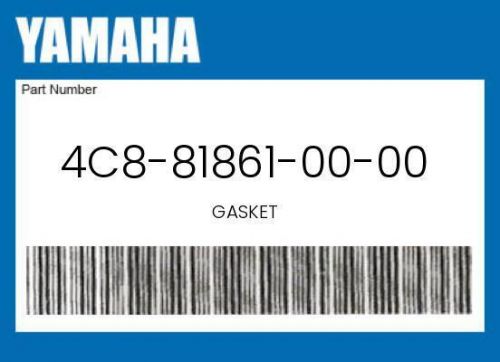 YAMAHA

Part Number

4C8-81861-00-00

GASKET